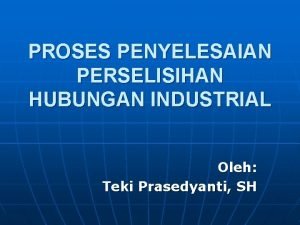 PROSES PENYELESAIAN PERSELISIHAN HUBUNGAN INDUSTRIAL

Oleh:
Teki Prasedyanti, SH